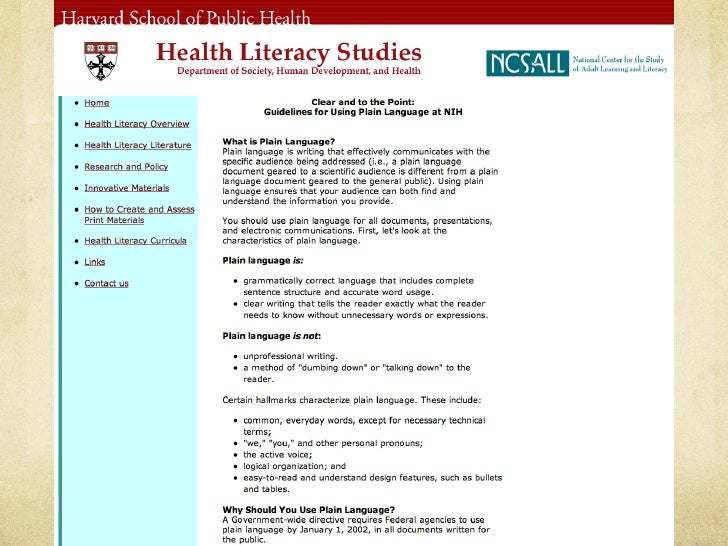 Harvard School of Public Health

Health Literacy Studies
Department of Society, Human Development, and Health

NCSALL National Center for the Study of Adult Learning and Literacy

- Home
- Health Literacy Overview
- Health Literacy Literature
- Research and Policy
- Innovative Materials
- How to Create and Assess Print Materials
- Health Literacy Curricula
- Links
- Contact us

Clear and to the Point:
Guidelines for Using Plain Language at NIH

What is Plain Language?
Plain language is writing that effectively communicates with the specific audience being addressed (i.e., a plain language document geared to a scientific audience is different from a plain language document geared to the general public). Using plain language ensures that your audience can both find and understand the information you provide.

You should use plain language for all documents, presentations, and electronic communications. First, let's look at the characteristics of plain language.

Plain language is:

- grammatically correct language that includes complete sentence structure and accurate word usage.
- clear writing that tells the reader exactly what the reader needs to know without unnecessary words or expressions.

Plain language is not:

- unprofessional writing.
- a method of "dumbing down" or "talking down" to the reader.

Certain hallmarks characterize plain language. These include:

- common, everyday words, except for necessary technical terms;
- "we," "you," and other personal pronouns;
- the active voice;
- logical organization; and
- easy-to-read and understand design features, such as bullets and tables.

Why Should You Use Plain Language?
A Government-wide directive requires Federal agencies to use plain language by January 1, 2002, in all documents written for the public.